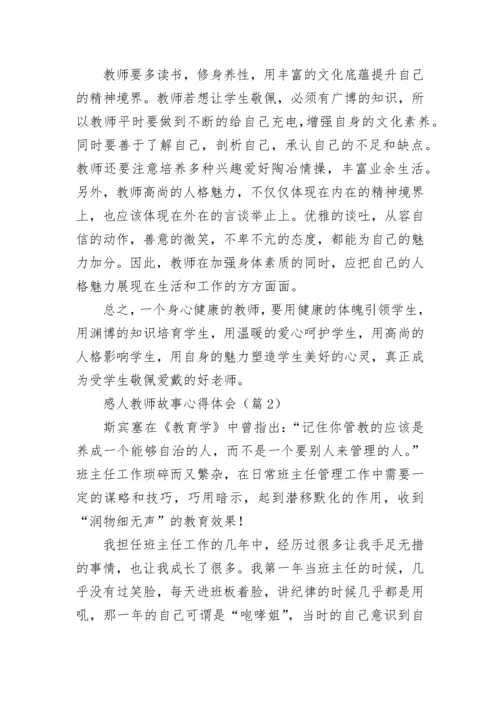 教师要多读书，修身养性，用丰富的文化底蕴提升自己的精神境界。教师若想让学生敬佩，必须有广博的知识，所以教师平时要做到不断的给自己充电,增强自身的文化素养。同时要善于了解自己，剖析自己，承认自己的不足和缺点。教师还要注意培养多种兴趣爱好陶冶情操，丰富业余生活。另外，教师高尚的人格魅力，不仅仅体现在内在的精神境界上，也应该体现在外在的言谈举止上。优雅的谈吐，从容自信的动作，善意的微笑，不卑不亢的态度，都能为自己的魅力加分。因此，教师在加强身体素质的同时，应把自己的人格魅力展现在生活和工作的方方面面。

总之，一个身心健康的教师，要用健康的体魄引领学生，用渊博的知识培育学生，用温暖的爱心呵护学生，用高尚的人格影响学生，用自身的魅力塑造学生美好的心灵，真正成为受学生敬佩爱戴的好老师。

感人教师故事心得体会（篇2）

斯宾塞在《教育学》中曾指出：“记住你管教的应该是养成一个能够自治的人，而不是一个要别人来管理的人。”班主任工作琐碎而又繁杂，在日常班主任管理工作中需要一定的谋略和技巧，巧用暗示，起到潜移默化的作用，收到“润物细无声”的教育效果！

我担任班主任工作的几年中，经历过很多让我手足无措的事情，也让我成长了很多。我第一年当班主任的时候，几乎没有过笑脸，每天进班板着脸，讲纪律的时候几乎都是用吼，那一年的自己可谓是“咆哮姐”，当时的自己意识到自